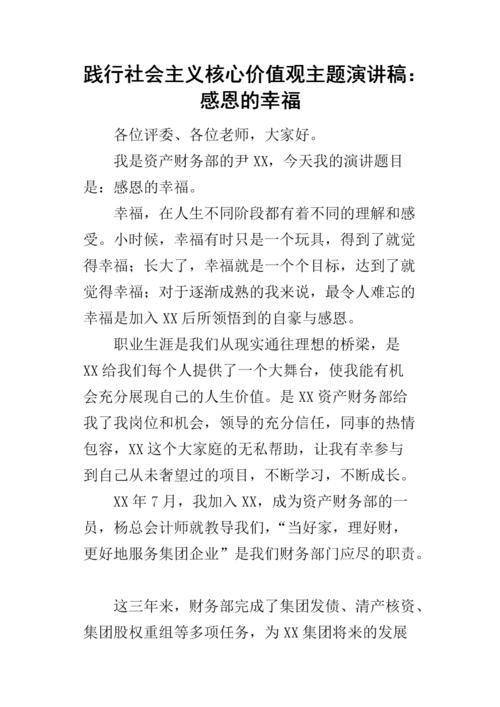 践行社会主义核心价值观主题演讲稿：感恩的幸福

各位评委、各位老师，大家好。

我是资产财务部的尹 XX，今天我的演讲题目是：感恩的幸福。

幸福，在人生不同阶段都有着不同的理解和感受。小时候，幸福有时只是一个玩具，得到了就觉得幸福；长大了，幸福就是一个个目标，达到了就觉得幸福；对于逐渐成熟的我来说，最令人难忘的幸福是加入 XX 后所领悟到的自豪与感恩。

职业生涯是我们从现实通往理想的桥梁，是 XX 给我们每个人提供了一个大舞台，使我能有机会充分展现自己的人生价值。是 XX 资产财务部给我了我岗位和机会，领导的充分信任，同事的热情包容，XX 这个大家庭的无私帮助，让我有幸参与到自己从未奢望过的项目，不断学习，不断成长。

XX 年 7 月，我加入 XX，成为资产财务部的一员，杨总会计师就教导我们，“当好家，理好财，更好地服务集团企业”是我们财务部门应尽的职责。

这三年来，财务部完成了集团发债、清产核资、集团股权重组等多项任务，为 XX 集团将来的发展